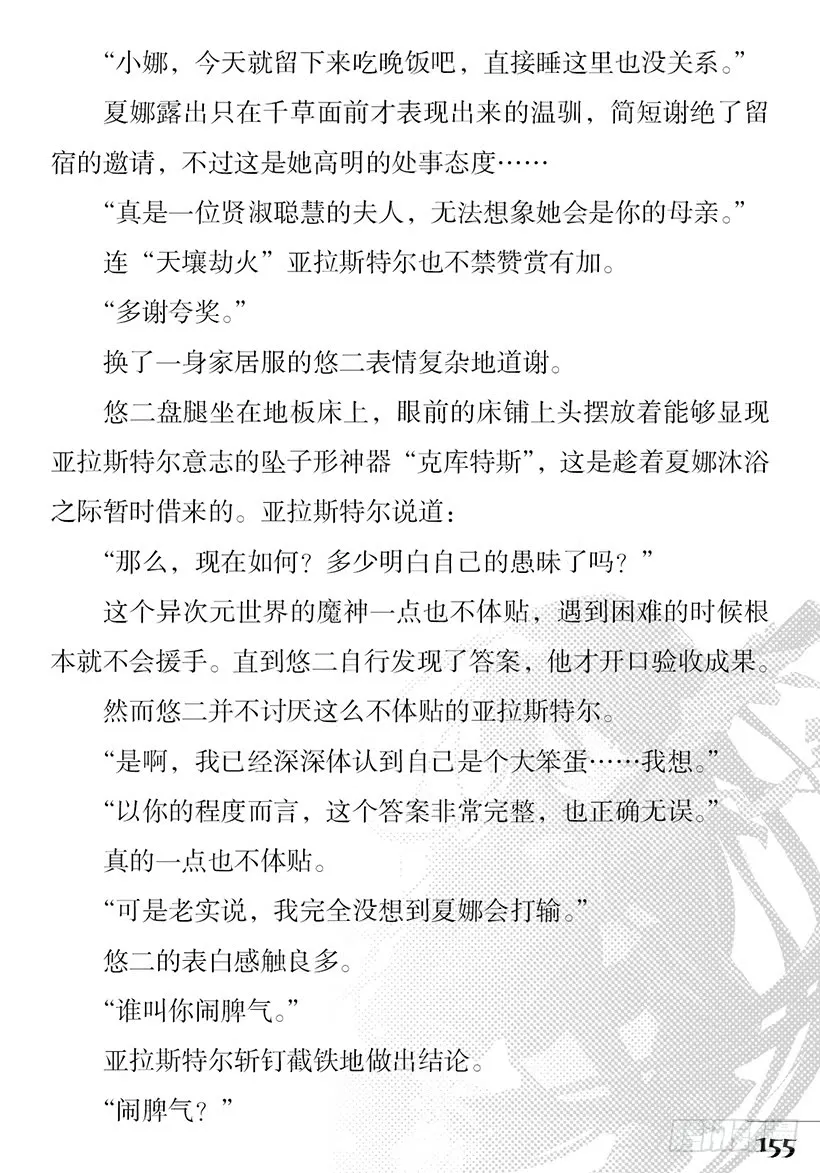 “小娜，今天就留下来吃晚饭吧，直接睡这里也没关系。”

夏娜露出只在千草面前才表现出来的温驯，简短谢绝了留宿的邀请，不过这是她高明的处事态度……

“真是一位贤淑聪慧的夫人，无法想象她会是你的母亲。”

连“天壤劫火”亚拉斯特尔也不禁赞赏有加。

“多谢夸奖。”

换了一身家居服的悠二表情复杂地道谢。

悠二盘腿坐在地板床上，眼前的床铺上头摆放着能够显现亚拉斯特尔意志的坠子形神器“克库特斯”，这是趁着夏娜沐浴之际暂时借来的。亚拉斯特尔说道：

“那么，现在如何？多少明白自己的愚昧了吗？”

这个异次元世界的魔神一点也不体贴，遇到困难的时候根本就不会援手。直到悠二自行发现了答案，他才开口验收成果。

然而悠二并不讨厌这么不体贴的亚拉斯特尔。

“是啊，我已经深深体认到自己是个大笨蛋……我想。”

“以你的程度而言，这个答案非常完整，也正确无误。”

真的一点也不体贴。

“可是老实说，我完全没想到夏娜会打输。”

悠二的表白感触良多。

“谁叫你闹脾气。”

亚拉斯特尔斩钉截铁地做出结论。

“闹脾气？”

155